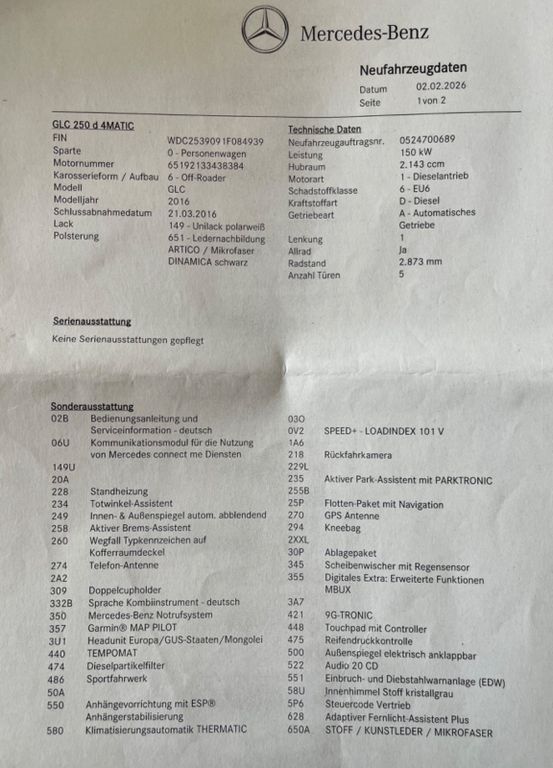 Mercedes-Benz

Neufahrzeugdaten
Datum 02.02.2026
Seite 1 von 2

GLC 250 d 4MATIC

| | |
|---|---|
| FIN | WDC2539091F084939 |
| Sparte | 0 - Personenwagen |
| Motornummer | 65192133438384 |
| Karosserieform / Aufbau | 6 - Off-Roader |
| Modell | GLC |
| Modelljahr | 2016 |
| Schlussabnahmedatum | 21.03.2016 |
| Lack | 149 - Unilack polarweiß |
| Polsterung | 651 - Ledernachbildung ARTICO / Mikrofaser DINAMICA schwarz |

Technische Daten

| | |
|---|---|
| Neufahrzeugauftragsnr. | 0524700689 |
| Leistung | 150 kW |
| Hubraum | 2.143 ccm |
| Motorart | 1 - Dieselantrieb |
| Schadstoffklasse | 6 - EU6 |
| Kraftstoffart | D - Diesel |
| Getriebeart | A - Automatisches Getriebe |
| Lenkung | 1 |
| Allrad | Ja |
| Radstand | 2.873 mm |
| Anzahl Türen | 5 |

Serienausstattung
Keine Serienausstattungen gepflegt

Sonderausstattung

| | |
|---|---|
| 02B | Bedienungsanleitung und Serviceinformation - deutsch |
| 06U | Kommunikationsmodul für die Nutzung von Mercedes connect me Diensten |
| 149U | |
| 20A | |
| 228 | Standheizung |
| 234 | Totwinkel-Assistent |
| 249 | Innen- & Außenspiegel autom. abblendend |
| 258 | Aktiver Brems-Assistent |
| 260 | Wegfall Typkennzeichen auf Kofferraumdeckel |
| 274 | Telefon-Antenne |
| 2A2 | |
| 309 | Doppelcupholder |
| 332B | Sprache Kombiinstrument - deutsch |
| 350 | Mercedes-Benz Notrufsystem |
| 357 | Garmin® MAP PILOT |
| 3U1 | Headunit Europa/GUS-Staaten/Mongolei |
| 440 | TEMPOMAT |
| 474 | Dieselpartikelfilter |
| 486 | Sportfahrwerk |
| 50A | |
| 550 | Anhängevorrichtung mit ESP® Anhängerstabilisierung |
| 580 | Klimatisierungsautomatik THERMATIC |

| | |
|---|---|
| 03O | |
| 0V2 | SPEED+ - LOADINDEX 101 V |
| 1A6 | |
| 218 | Rückfahrkamera |
| 229L | |
| 235 | Aktiver Park-Assistent mit PARKTRONIC |
| 255B | |
| 25P | Flotten-Paket mit Navigation |
| 270 | GPS Antenne |
| 294 | Kneebag |
| 2XXL | |
| 30P | Ablagepaket |
| 345 | Scheibenwischer mit Regensensor |
| 355 | Digitales Extra: Erweiterte Funktionen MBUX |
| 3A7 | |
| 421 | 9G-TRONIC |
| 448 | Touchpad mit Controller |
| 475 | Reifendruckkontrolle |
| 500 | Außenspiegel elektrisch anklappbar |
| 522 | Audio 20 CD |
| 551 | Einbruch- und Diebstahlwarnanlage (EDW) |
| 58U | Innenhimmel Stoff kristallgrau |
| 5P6 | Steuercode Vertrieb |
| 628 | Adaptiver Fernlicht-Assistent Plus |
| 650A | STOFF / KUNSTLEDER / MIKROFASER |